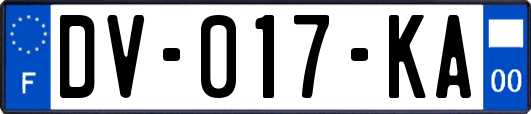 F

DV-017-KA

00